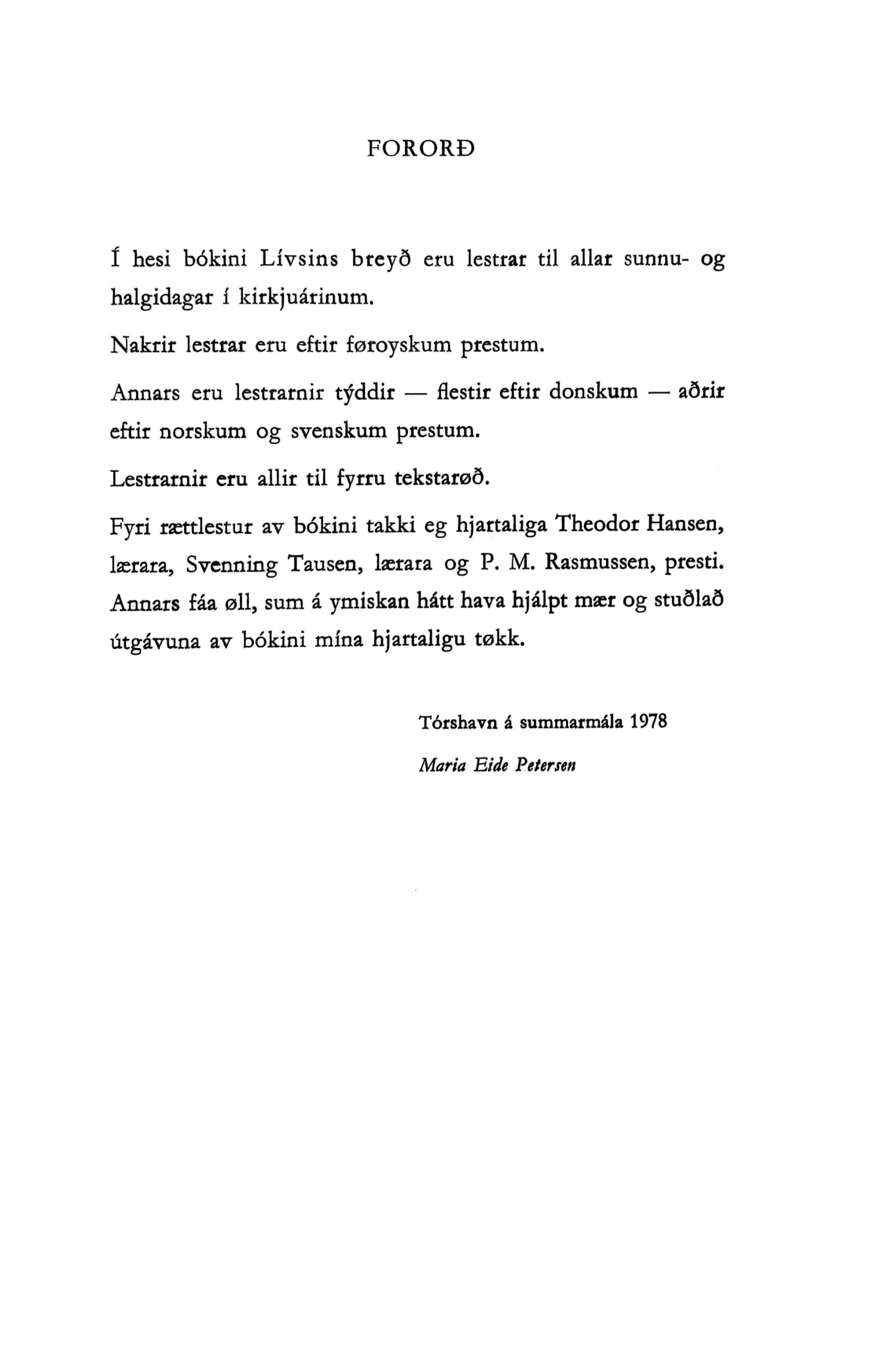 FORORÐ

Í hesi bókini Lívsins breyð eru lestrar til allar sunnu- og halgidagar í kirkjuárinum.

Nakrir lestrar eru eftir føroyskum prestum.

Annars eru lestrarnir týddir — flestir eftir donskum — aðrir eftir norskum og svenskum prestum.

Lestrarnir eru allir til fyrru tekstarøð.

Fyri rættlestur av bókini takki eg hjartaliga Theodor Hansen, lærara, Svenning Tausen, lærara og P. M. Rasmussen, presti. Annars fáa øll, sum á ymiskan hátt hava hjálpt mær og stuðlað útgávuna av bókini mína hjartaligu tøkk.

Tórshavn á summarmála 1978

Maria Eide Petersen